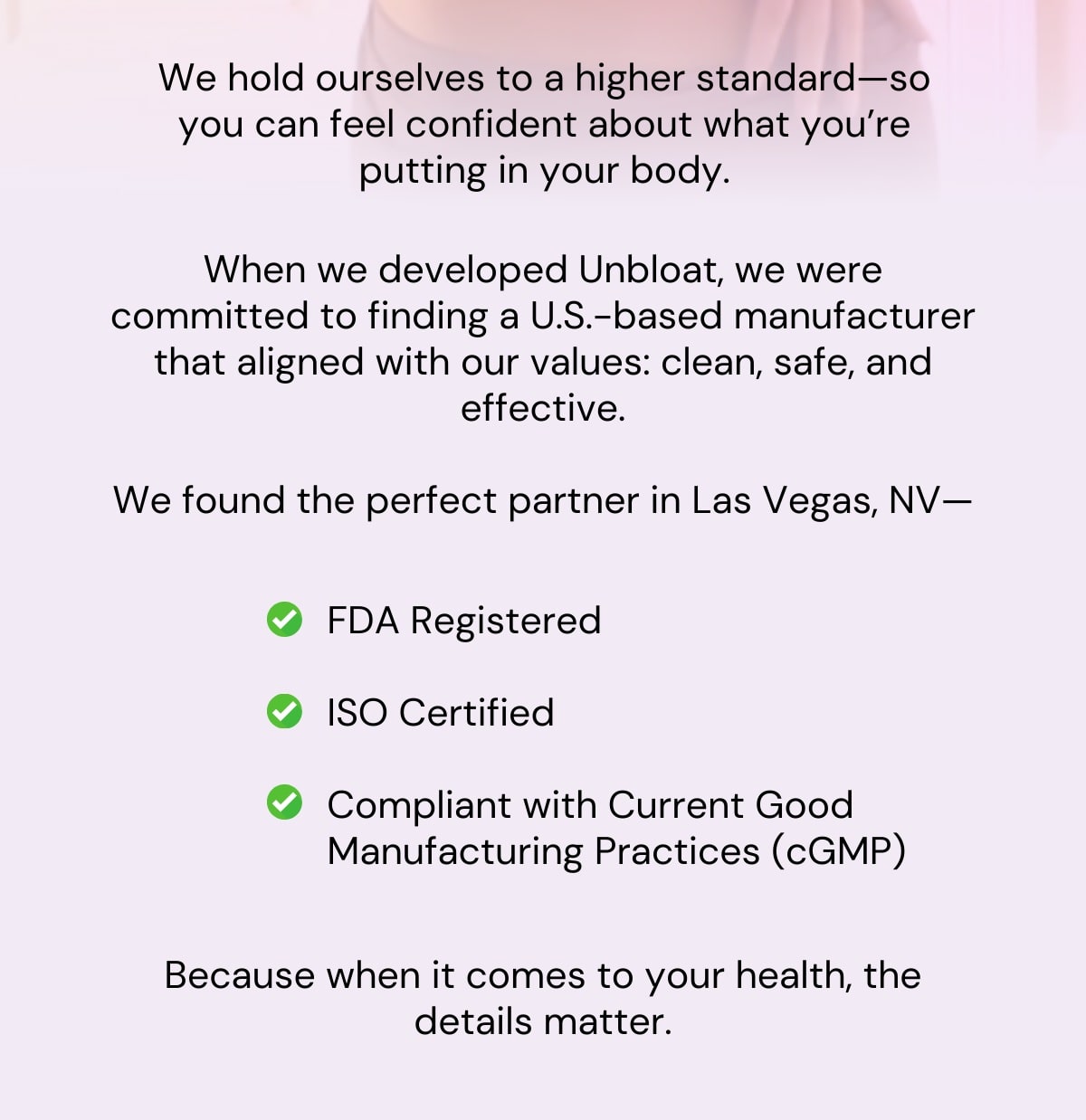 We hold ourselves to a higher standard—so you can feel confident about what you're putting in your body.

When we developed Unbloat, we were committed to finding a U.S.-based manufacturer that aligned with our values: clean, safe, and effective.

We found the perfect partner in Las Vegas, NV—

FDA Registered

ISO Certified

Compliant with Current Good Manufacturing Practices (cGMP)

Because when it comes to your health, the details matter.